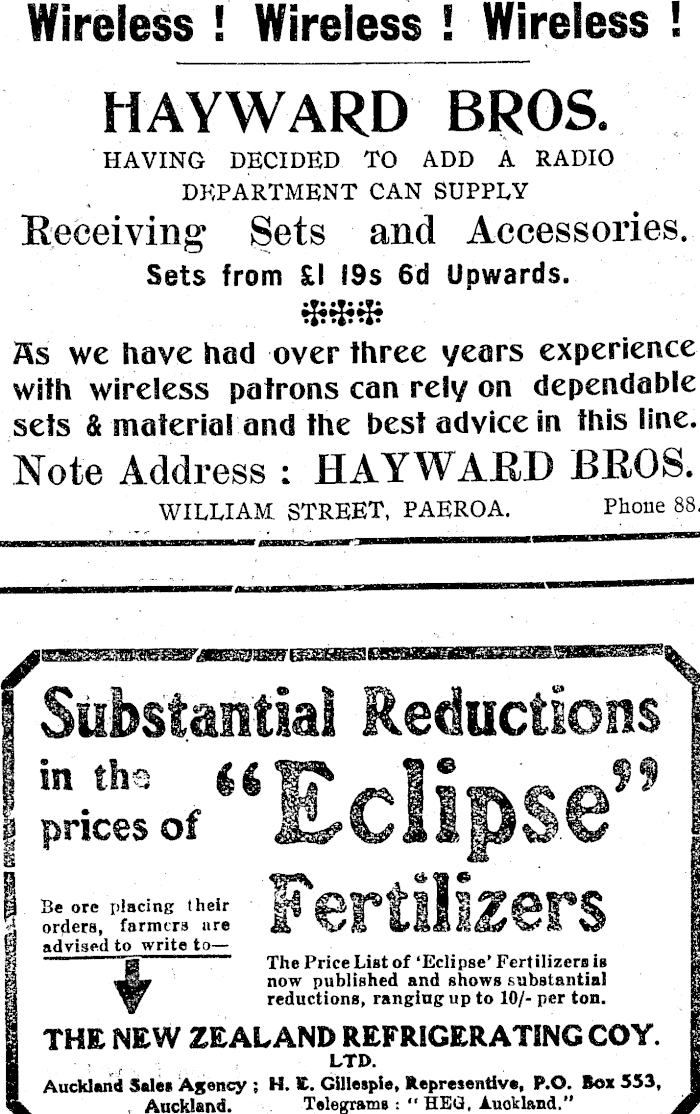 Wireless ! Wireless ! Wireless !

HAYWARD BROS.

HAVING DECIDED TO ADD A RADIO DEPARTMENT CAN SUPPLY

Receiving Sets and Accessories.

Sets from £1 19s 6d Upwards.

As we have had over three years experience with wireless patrons can rely on dependable sets & material and the best advice in this line.

Note Address : HAYWARD BROS.

WILLIAM STREET, PAEROA. Phone 88.

Substantial Reductions in the prices of "Eclipse" Fertilizers

Be ore placing their orders, farmers are advised to write to—

The Price List of 'Eclipse' Fertilizers is now published and shows substantial reductions, ranging up to 10/- per ton.

THE NEW ZEALAND REFRIGERATING COY. LTD.

Auckland Sales Agency ; H. E. Gillespie, Representive, P.O. Box 553, Auckland. Telegrams : "HEG, Auckland."